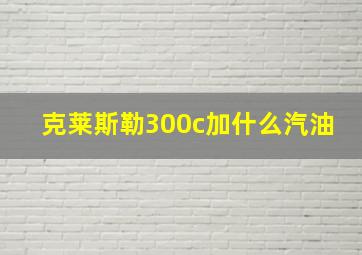 克莱斯勒300c加什么汽油